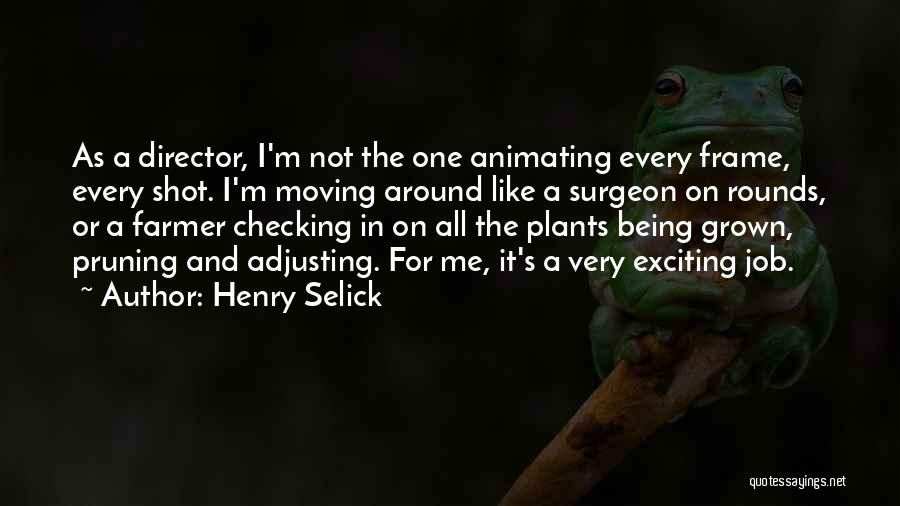 As a director, I'm not the one animating every frame, every shot. I'm moving around like a surgeon on rounds, or a farmer checking in on all the plants being grown, pruning and adjusting. For me, it's a very exciting job.
~ Author: Henry Selick

quotessayings.net